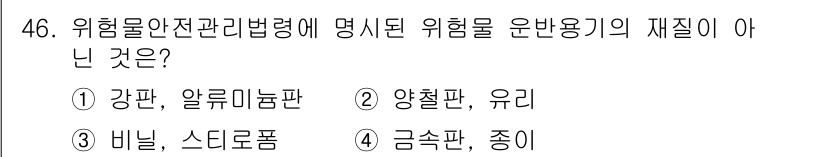 46. 위험물안전관리법령에 명시된 위험물 운반용기의 재질이 아닌 것은?

① 강판, 알류미늄판 ② 양철판, 유리

③ 비닐, 스티로폼 ④ 금속판, 종이